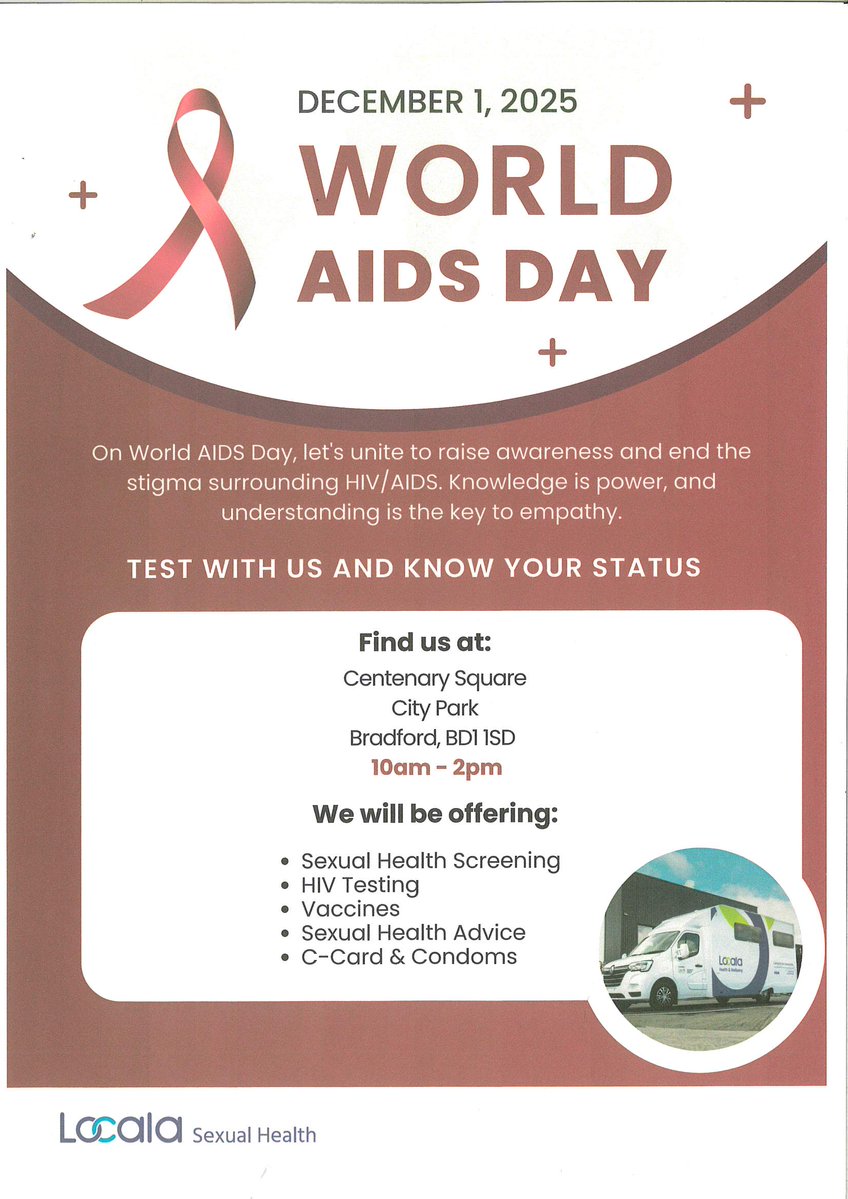 DECEMBER 1, 2025

WORLD AIDS DAY

On World AIDS Day, let's unite to raise awareness and end the stigma surrounding HIV/AIDS. Knowledge is power, and understanding is the key to empathy.

TEST WITH US AND KNOW YOUR STATUS

Find us at:
Centenary Square
City Park
Bradford, BD1 1SD
10am - 2pm

We will be offering:

• Sexual Health Screening
• HIV Testing
• Vaccines
• Sexual Health Advice
• C-Card & Condoms

Locala Sexual Health